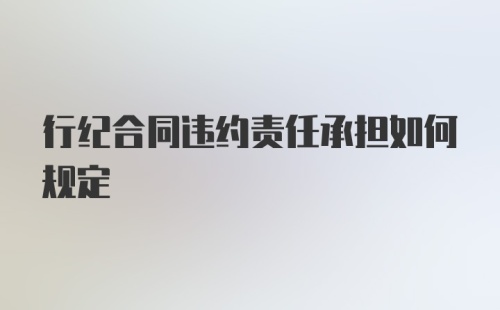 行纪合同违约责任承担如何规定